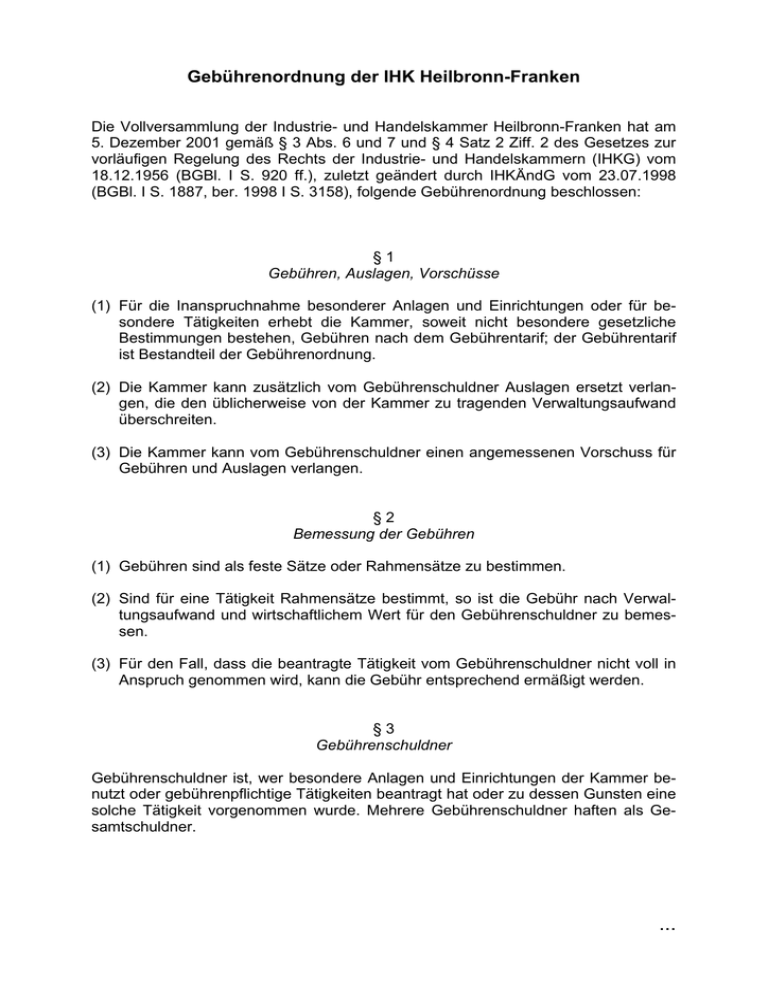 Gebührenordnung der IHK Heilbronn-Franken

Die Vollversammlung der Industrie- und Handelskammer Heilbronn-Franken hat am 5. Dezember 2001 gemäß § 3 Abs. 6 und 7 und § 4 Satz 2 Ziff. 2 des Gesetzes zur vorläufigen Regelung des Rechts der Industrie- und Handelskammern (IHKG) vom 18.12.1956 (BGBl. I S. 920 ff.), zuletzt geändert durch IHKÄndG vom 23.07.1998 (BGBl. I S. 1887, ber. 1998 I S. 3158), folgende Gebührenordnung beschlossen:

§ 1
Gebühren, Auslagen, Vorschüsse

(1) Für die Inanspruchnahme besonderer Anlagen und Einrichtungen oder für besondere Tätigkeiten erhebt die Kammer, soweit nicht besondere gesetzliche Bestimmungen bestehen, Gebühren nach dem Gebührentarif; der Gebührentarif ist Bestandteil der Gebührenordnung.

(2) Die Kammer kann zusätzlich vom Gebührenschuldner Auslagen ersetzt verlangen, die den üblicherweise von der Kammer zu tragenden Verwaltungsaufwand überschreiten.

(3) Die Kammer kann vom Gebührenschuldner einen angemessenen Vorschuss für Gebühren und Auslagen verlangen.

§ 2
Bemessung der Gebühren

(1) Gebühren sind als feste Sätze oder Rahmensätze zu bestimmen.

(2) Sind für eine Tätigkeit Rahmensätze bestimmt, so ist die Gebühr nach Verwaltungsaufwand und wirtschaftlichem Wert für den Gebührenschuldner zu bemessen.

(3) Für den Fall, dass die beantragte Tätigkeit vom Gebührenschuldner nicht voll in Anspruch genommen wird, kann die Gebühr entsprechend ermäßigt werden.

§ 3
Gebührenschuldner

Gebührenschuldner ist, wer besondere Anlagen und Einrichtungen der Kammer benutzt oder gebührenpflichtige Tätigkeiten beantragt hat oder zu dessen Gunsten eine solche Tätigkeit vorgenommen wurde. Mehrere Gebührenschuldner haften als Gesamtschuldner.

...